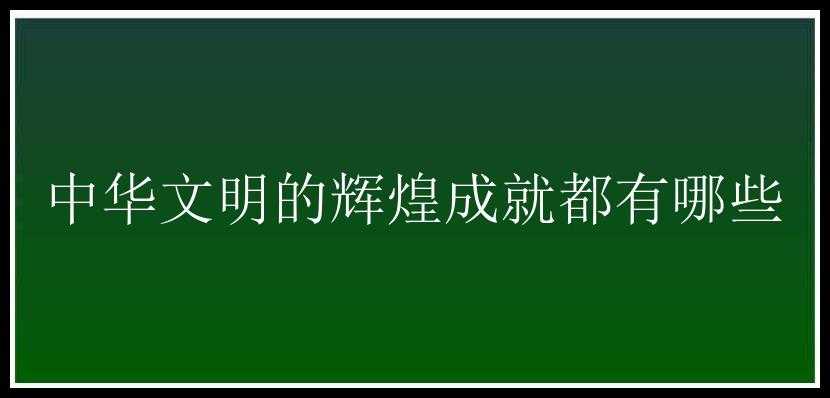 中华文明的辉煌成就都有哪些